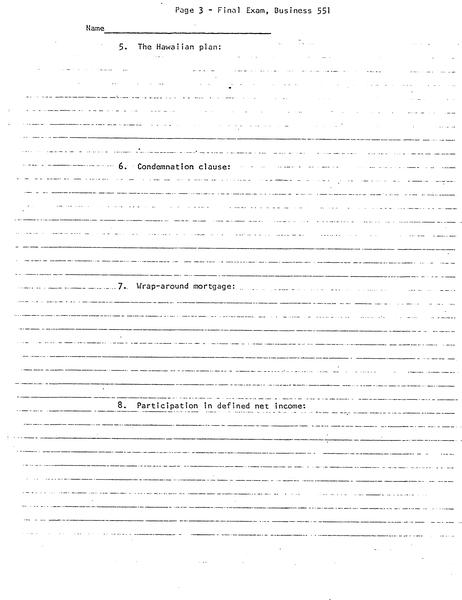 Page 3 - Final Exam, Business 551

Name

5. The Hawaiian plan:

6. Condemnation clause:

7. Wrap-around mortgage:

8. Participation in defined net income: